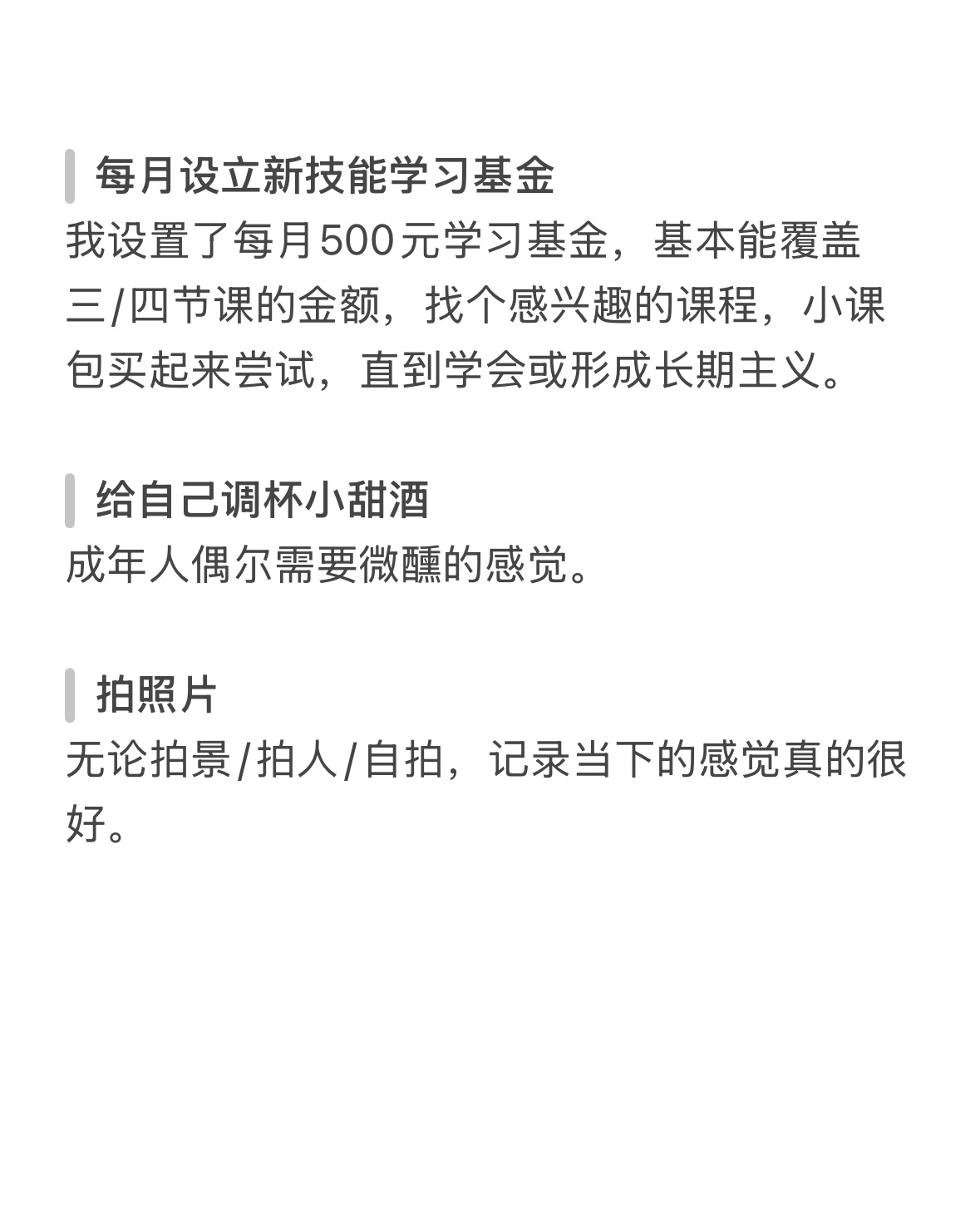 每月设立新技能学习基金

我设置了每月500元学习基金，基本能覆盖三/四节课的金额，找个感兴趣的课程，小课包买起来尝试，直到学会或形成长期主义。

给自己调杯小甜酒

成年人偶尔需要微醺的感觉。

拍照片

无论拍景/拍人/自拍，记录当下的感觉真的很好。